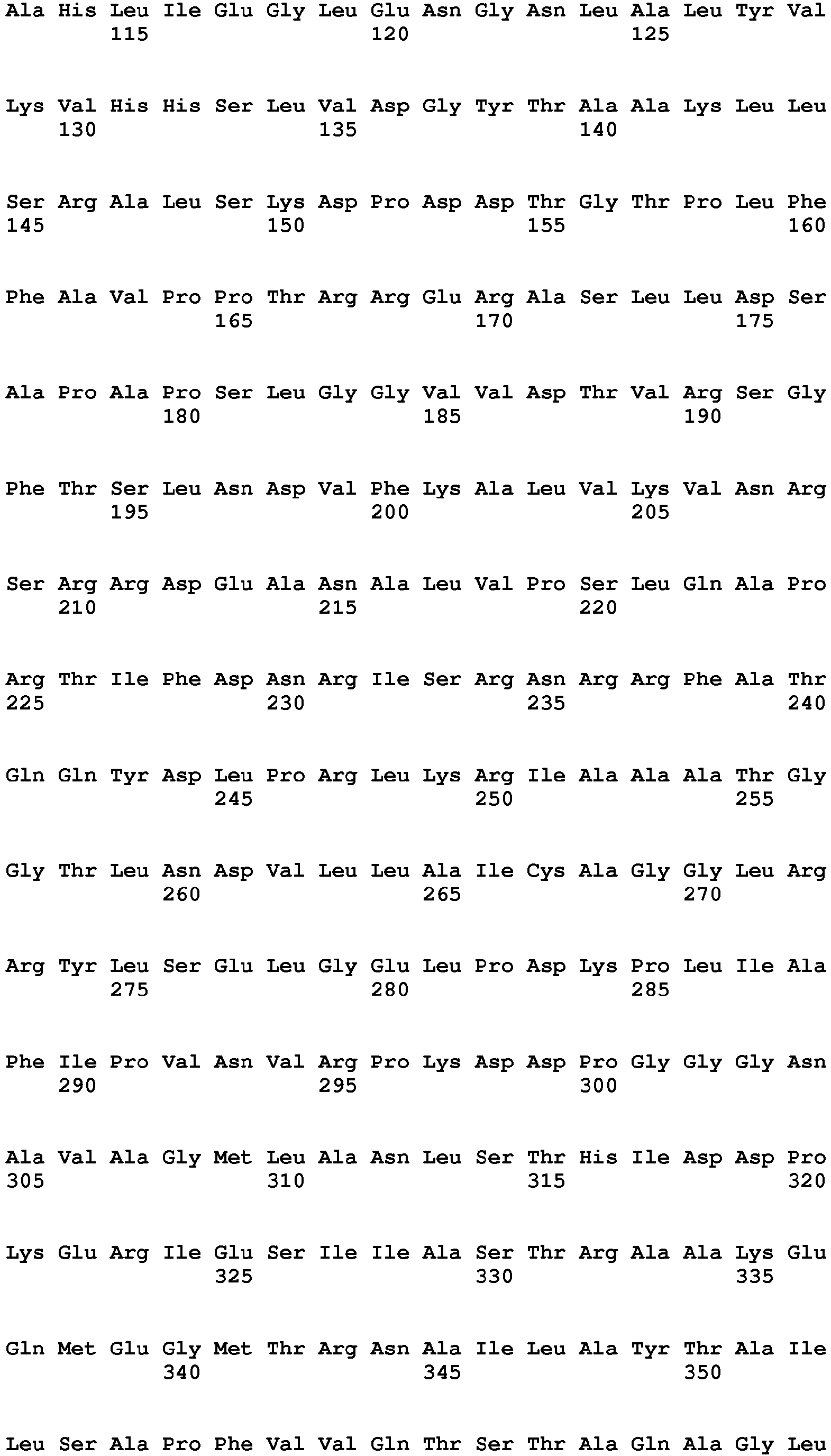 Ala His Leu Ile Glu Gly Leu Glu Asn Gly Asn Leu Ala Leu Tyr Val
115 120 125

Lys Val His His Ser Leu Val Asp Gly Tyr Thr Ala Ala Lys Leu Leu
130 135 140

Ser Arg Ala Leu Ser Lys Asp Pro Asp Asp Thr Gly Thr Pro Leu Phe
145 150 155 160

Phe Ala Val Pro Pro Thr Arg Arg Glu Arg Ala Ser Leu Leu Asp Ser
165 170 175

Ala Pro Ala Pro Ser Leu Gly Gly Val Val Asp Thr Val Arg Ser Gly
180 185 190

Phe Thr Ser Leu Asn Asp Val Phe Lys Ala Leu Val Lys Val Asn Arg
195 200 205

Ser Arg Arg Asp Glu Ala Asn Ala Leu Val Pro Ser Leu Gln Ala Pro
210 215 220

Arg Thr Ile Phe Asp Asn Arg Ile Ser Arg Asn Arg Arg Phe Ala Thr
225 230 235 240

Gln Gln Tyr Asp Leu Pro Arg Leu Lys Arg Ile Ala Ala Ala Thr Gly
245 250 255

Gly Thr Leu Asn Asp Val Leu Leu Ala Ile Cys Ala Gly Gly Leu Arg
260 265 270

Arg Tyr Leu Ser Glu Leu Gly Glu Leu Pro Asp Lys Pro Leu Ile Ala
275 280 285

Phe Ile Pro Val Asn Val Arg Pro Lys Asp Asp Pro Gly Gly Gly Asn
290 295 300

Ala Val Ala Gly Met Leu Ala Asn Leu Ser Thr His Ile Asp Asp Pro
305 310 315 320

Lys Glu Arg Ile Glu Ser Ile Ile Ala Ser Thr Arg Ala Ala Lys Glu
325 330 335

Gln Met Glu Gly Met Thr Arg Asn Ala Ile Leu Ala Tyr Thr Ala Ile
340 345 350

Leu Ser Ala Pro Phe Val Val Gln Thr Ser Thr Ala Gln Ala Gly Leu